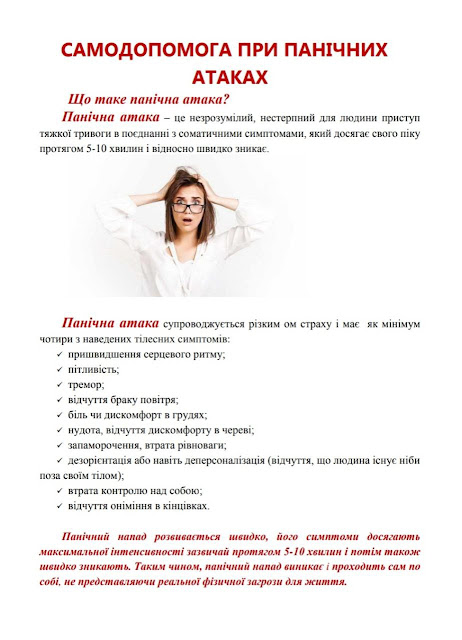 САМОДОПОМОГА ПРИ ПАНІЧНИХ АТАКАХ

Що таке панічна атака?

Панічна атака – це незрозумілий, нестерпний для людини приступ тяжкої тривоги в поєднанні з соматичними симптомами, який досягає свого піку протягом 5-10 хвилин і відносно швидко зникає.

Панічна атака супроводжується різким ом страху і має як мінімум чотири з наведених тілесних симптомів:

✓ пришвидшення серцевого ритму;
✓ пітливість;
✓ тремор;
✓ відчуття браку повітря;
✓ біль чи дискомфорт в грудях;
✓ нудота, відчуття дискомфорту в череві;
✓ запаморочення, втрата рівноваги;
✓ дезорієнтація або навіть деперсоналізація (відчуття, що людина існує ніби поза своїм тілом);
✓ втрата контролю над собою;
✓ відчуття оніміння в кінцівках.

Панічний напад розвивається швидко, його симптоми досягають максимальної інтенсивності зазвичай протягом 5-10 хвилин і потім також швидко зникають. Таким чином, панічний напад виникає і проходить сам по собі, не представляючи реальної фізичної загрози для життя.